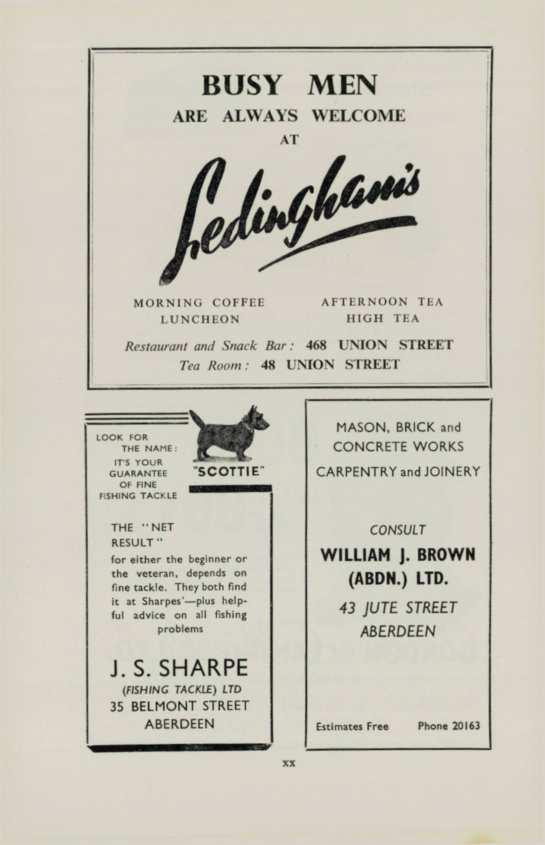 BUSY MEN
ARE ALWAYS WELCOME
AT

Ledingham's

MORNING COFFEE
LUNCHEON

AFTERNOON TEA
HIGH TEA

Restaurant and Snack Bar: 468 UNION STREET
Tea Room: 48 UNION STREET

LOOK FOR
THE NAME:
IT'S YOUR
GUARANTEE
OF FINE
FISHING TACKLE

"SCOTTIE"

THE "NET RESULT"

for either the beginner or the veteran, depends on fine tackle. They both find it at Sharpes'—plus helpful advice on all fishing problems

J. S. SHARPE
(FISHING TACKLE) LTD
35 BELMONT STREET
ABERDEEN

MASON, BRICK and
CONCRETE WORKS
CARPENTRY and JOINERY

CONSULT
WILLIAM J. BROWN
(ABDN.) LTD.
43 JUTE STREET
ABERDEEN

Estimates Free Phone 20163

xx